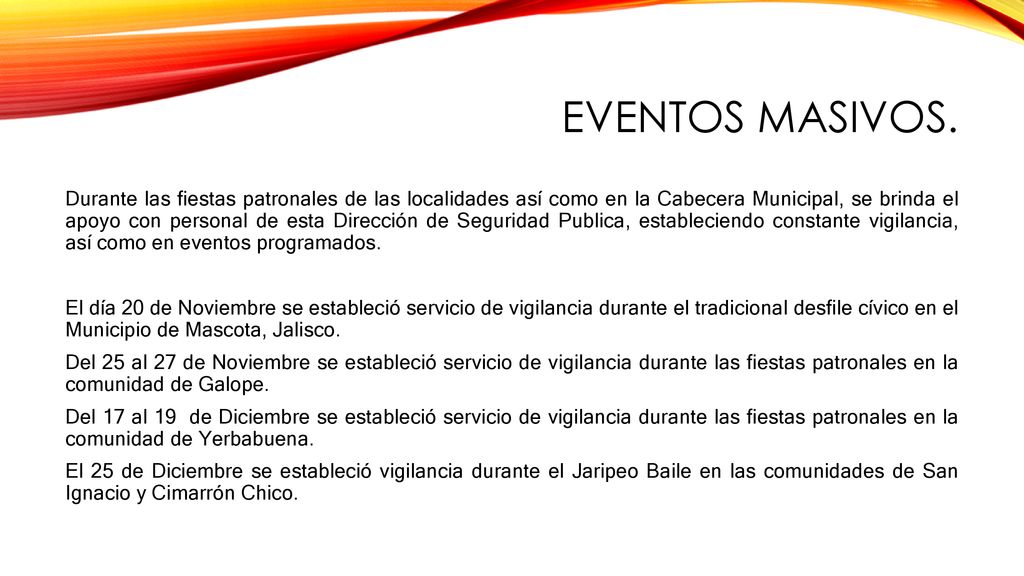 EVENTOS MASIVOS.

Durante las fiestas patronales de las localidades así como en la Cabecera Municipal, se brinda el apoyo con personal de esta Dirección de Seguridad Publica, estableciendo constante vigilancia, así como en eventos programados.

El día 20 de Noviembre se estableció servicio de vigilancia durante el tradicional desfile cívico en el Municipio de Mascota, Jalisco.

Del 25 al 27 de Noviembre se estableció servicio de vigilancia durante las fiestas patronales en la comunidad de Galope.

Del 17 al 19 de Diciembre se estableció servicio de vigilancia durante las fiestas patronales en la comunidad de Yerbabuena.

El 25 de Diciembre se estableció vigilancia durante el Jaripeo Baile en las comunidades de San Ignacio y Cimarrón Chico.